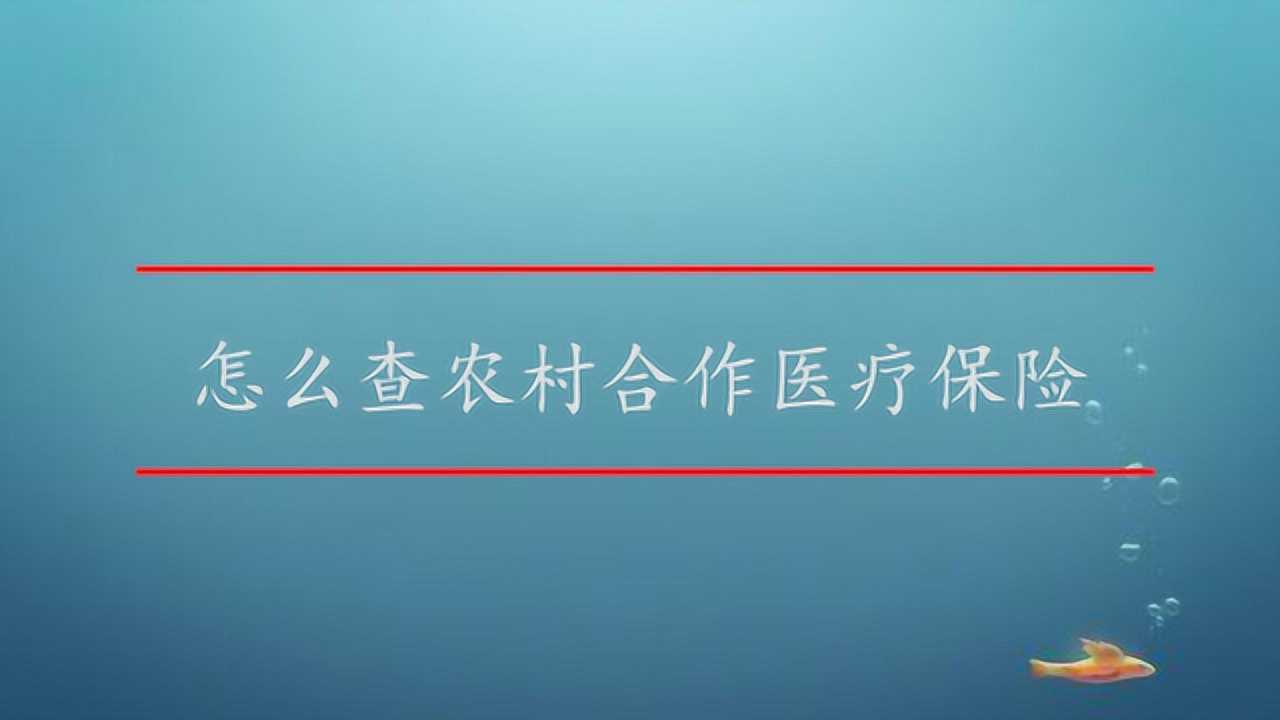 怎么查农村合作医疗保险